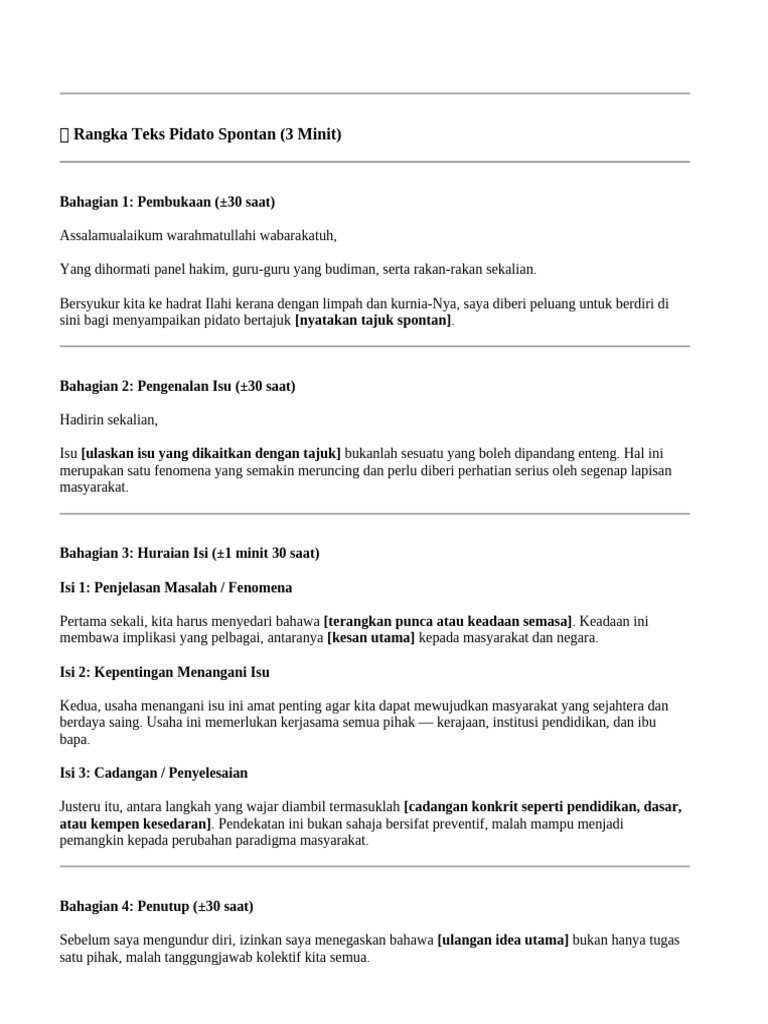 Rangka Teks Pidato Spontan (3 Minit)

Bahagian 1: Pembukaan (±30 saat)

Assalamualaikum warahmatullahi wabarakatuh,

Yang dihormati panel hakim, guru-guru yang budiman, serta rakan-rakan sekalian.

Bersyukur kita ke hadrat Ilahi kerana dengan limpah dan kurnia-Nya, saya diberi peluang untuk berdiri di sini bagi menyampaikan pidato bertajuk [nyatakan tajuk spontan].

Bahagian 2: Pengenalan Isu (±30 saat)

Hadirin sekalian,

Isu [ulaskan isu yang dikaitkan dengan tajuk] bukanlah sesuatu yang boleh dipandang enteng. Hal ini merupakan satu fenomena yang semakin meruncing dan perlu diberi perhatian serius oleh segenap lapisan masyarakat.

Bahagian 3: Huraian Isi (±1 minit 30 saat)

Isi 1: Penjelasan Masalah / Fenomena

Pertama sekali, kita harus menyedari bahawa [terangkan punca atau keadaan semasa]. Keadaan ini membawa implikasi yang pelbagai, antaranya [kesan utama] kepada masyarakat dan negara.

Isi 2: Kepentingan Menangani Isu

Kedua, usaha menangani isu ini amat penting agar kita dapat mewujudkan masyarakat yang sejahtera dan berdaya saing. Usaha ini memerlukan kerjasama semua pihak — kerajaan, institusi pendidikan, dan ibu bapa.

Isi 3: Cadangan / Penyelesaian

Justeru itu, antara langkah yang wajar diambil termasuklah [cadangan konkrit seperti pendidikan, dasar, atau kempen kesedaran]. Pendekatan ini bukan sahaja bersifat preventif, malah mampu menjadi pemangkin kepada perubahan paradigma masyarakat.

Bahagian 4: Penutup (±30 saat)

Sebelum saya mengundur diri, izinkan saya menegaskan bahawa [ulangan idea utama] bukan hanya tugas satu pihak, malah tanggungjawab kolektif kita semua.